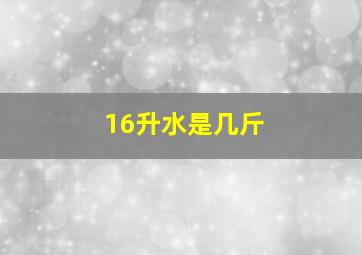 16升水是几斤